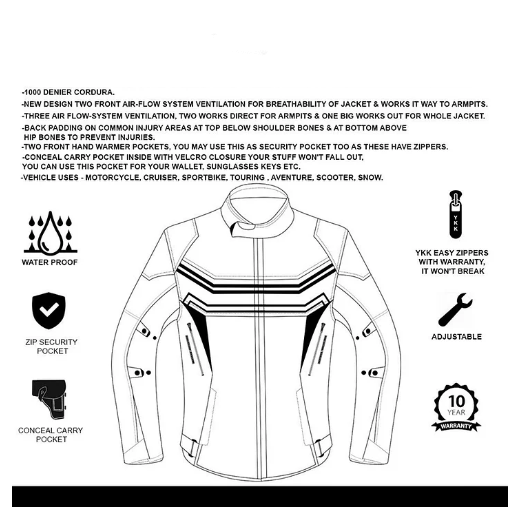 -1000 DENIER CORDURA.
-NEW DESIGN TWO FRONT AIR-FLOW SYSTEM VENTILATION FOR BREATHABILITY OF JACKET & WORKS IT WAY TO ARMPITS.
-THREE AIR FLOW-SYSTEM VENTILATION, TWO WORKS DIRECT FOR ARMPITS & ONE BIG WORKS OUT FOR WHOLE JACKET.
-BACK PADDING ON COMMON INJURY AREAS AT TOP BELOW SHOULDER BONES & AT BOTTOM ABOVE HIP BONES TO PREVENT INJURIES.
-TWO FRONT HAND WARMER POCKETS, YOU MAY USE THIS AS SECURITY POCKET TOO AS THESE HAVE ZIPPERS.
-CONCEAL CARRY POCKET INSIDE WITH VELCRO CLOSURE YOUR STUFF WON'T FALL OUT, YOU CAN USE THIS POCKET FOR YOUR WALLET, SUNGLASSES KEYS ETC.
-VEHICLE USES - MOTORCYCLE, CRUISER, SPORTBIKE, TOURING , AVENTURE, SCOOTER, SNOW.

WATER PROOF

ZIP SECURITY POCKET

CONCEAL CARRY POCKET

YKK

YKK EASY ZIPPERS WITH WARRANTY, IT WON'T BREAK

ADJUSTABLE

10 YEAR WARRANTY